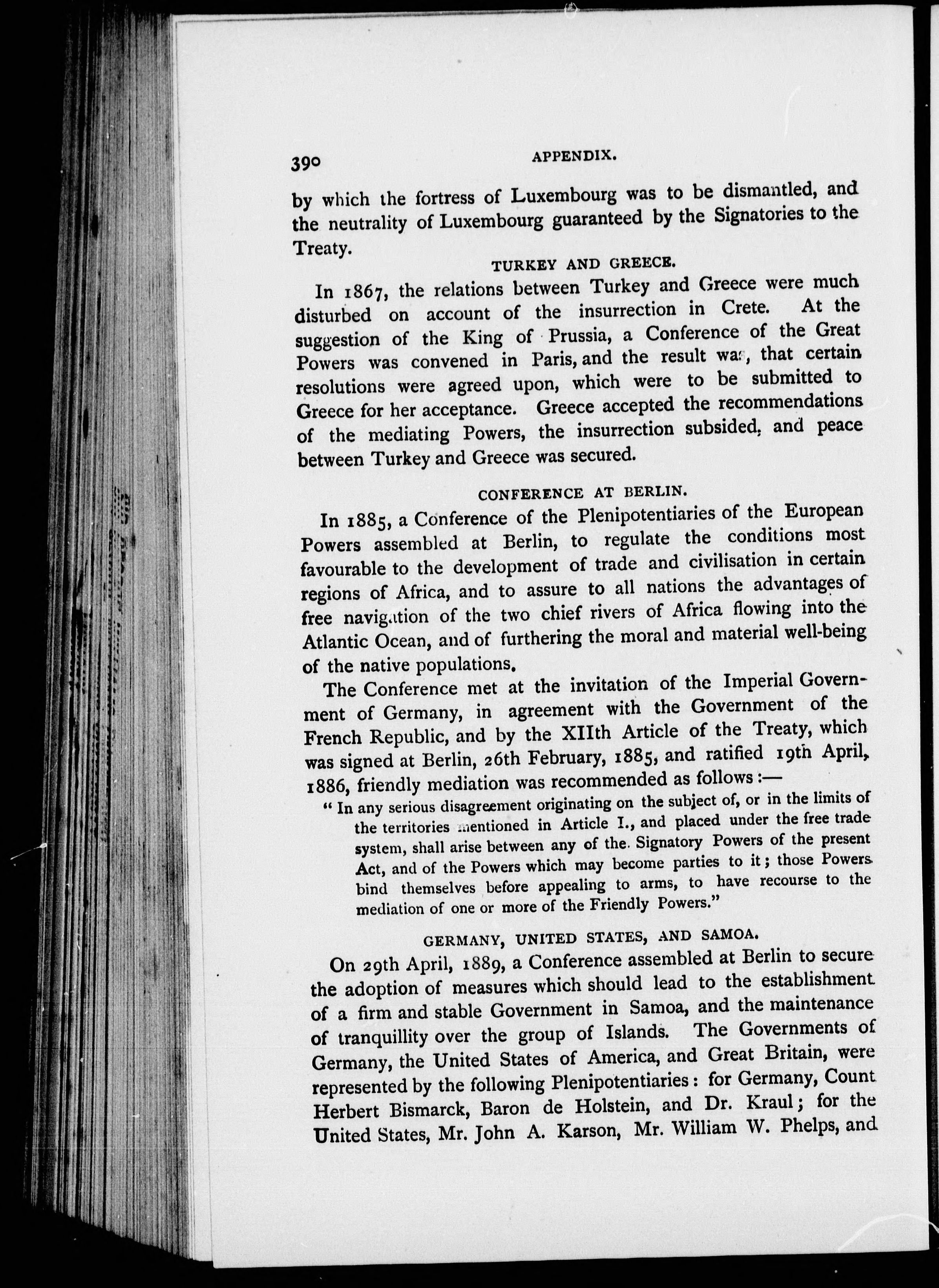 390 APPENDIX.

by which the fortress of Luxembourg was to be dismantled, and the neutrality of Luxembourg guaranteed by the Signatories to the Treaty.

TURKEY AND GREECE.

In 1867, the relations between Turkey and Greece were much disturbed on account of the insurrection in Crete. At the suggestion of the King of Prussia, a Conference of the Great Powers was convened in Paris, and the result was, that certain resolutions were agreed upon, which were to be submitted to Greece for her acceptance. Greece accepted the recommendations of the mediating Powers, the insurrection subsided, and peace between Turkey and Greece was secured.

CONFERENCE AT BERLIN.

In 1885, a Conference of the Plenipotentiaries of the European Powers assembled at Berlin, to regulate the conditions most favourable to the development of trade and civilisation in certain regions of Africa, and to assure to all nations the advantages of free navigation of the two chief rivers of Africa flowing into the Atlantic Ocean, and of furthering the moral and material well-being of the native populations.

The Conference met at the invitation of the Imperial Government of Germany, in agreement with the Government of the French Republic, and by the XIIth Article of the Treaty, which was signed at Berlin, 26th February, 1885, and ratified 19th April, 1886, friendly mediation was recommended as follows:—

"In any serious disagreement originating on the subject of, or in the limits of the territories mentioned in Article I., and placed under the free trade system, shall arise between any of the Signatory Powers of the present Act, and of the Powers which may become parties to it; those Powers bind themselves before appealing to arms, to have recourse to the mediation of one or more of the Friendly Powers."

GERMANY, UNITED STATES, AND SAMOA.

On 29th April, 1889, a Conference assembled at Berlin to secure the adoption of measures which should lead to the establishment of a firm and stable Government in Samoa, and the maintenance of tranquillity over the group of Islands. The Governments of Germany, the United States of America, and Great Britain, were represented by the following Plenipotentiaries: for Germany, Count Herbert Bismarck, Baron de Holstein, and Dr. Kraul; for the United States, Mr. John A. Karson, Mr. William W. Phelps, and